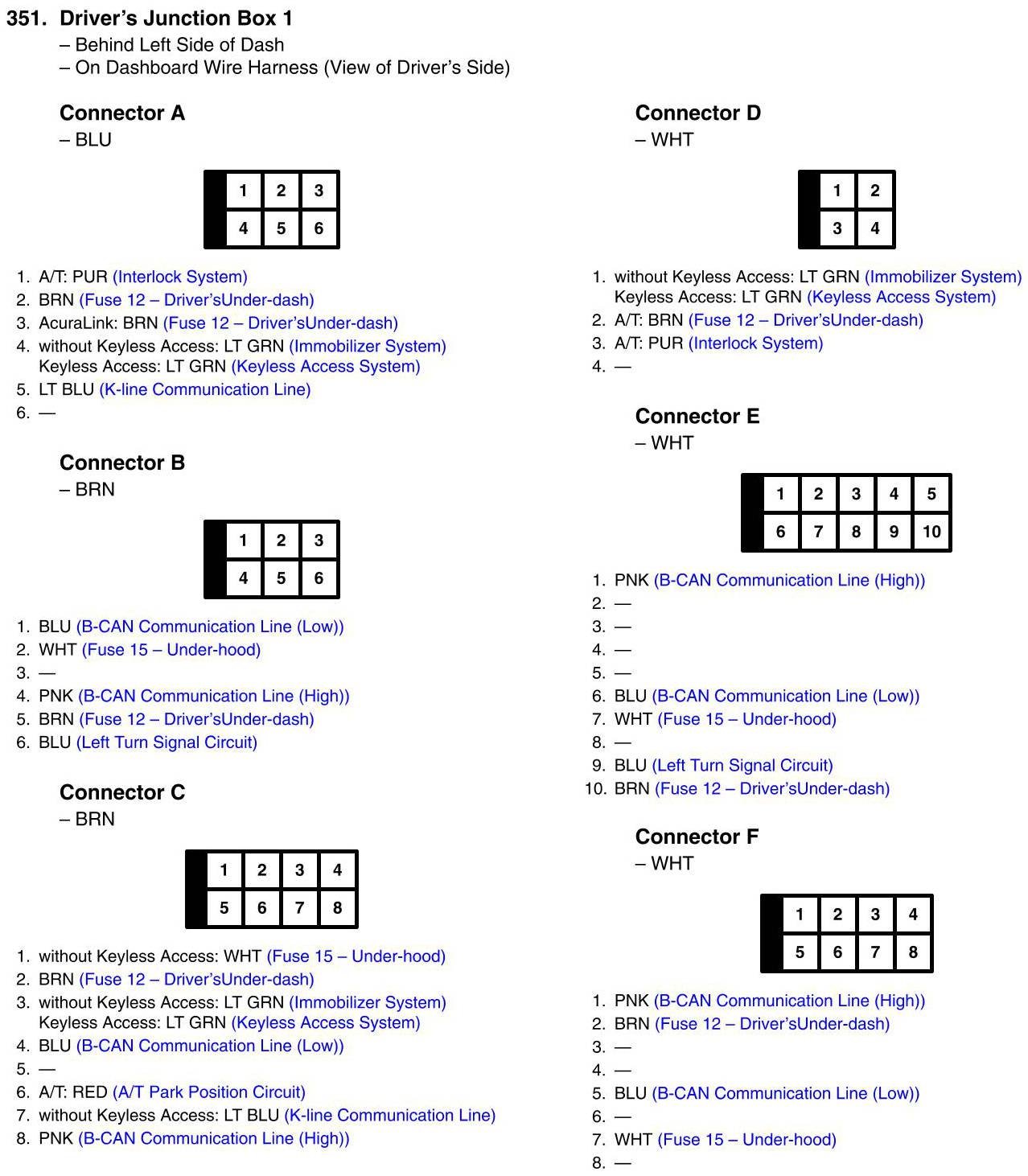 351. Driver's Junction Box 1
– Behind Left Side of Dash
– On Dashboard Wire Harness (View of Driver's Side)

Connector A
– BLU

| 1 | 2 | 3 |
|---|---|---|
| 4 | 5 | 6 |

1. A/T: PUR (Interlock System)
2. BRN (Fuse 12 – Driver'sUnder-dash)
3. AcuraLink: BRN (Fuse 12 – Driver'sUnder-dash)
4. without Keyless Access: LT GRN (Immobilizer System)
Keyless Access: LT GRN (Keyless Access System)
5. LT BLU (K-line Communication Line)
6. —

Connector B
– BRN

| 1 | 2 | 3 |
|---|---|---|
| 4 | 5 | 6 |

1. BLU (B-CAN Communication Line (Low))
2. WHT (Fuse 15 – Under-hood)
3. —
4. PNK (B-CAN Communication Line (High))
5. BRN (Fuse 12 – Driver'sUnder-dash)
6. BLU (Left Turn Signal Circuit)

Connector C
– BRN

| 1 | 2 | 3 | 4 |
|---|---|---|---|
| 5 | 6 | 7 | 8 |

1. without Keyless Access: WHT (Fuse 15 – Under-hood)
2. BRN (Fuse 12 – Driver'sUnder-dash)
3. without Keyless Access: LT GRN (Immobilizer System)
Keyless Access: LT GRN (Keyless Access System)
4. BLU (B-CAN Communication Line (Low))
5. —
6. A/T: RED (A/T Park Position Circuit)
7. without Keyless Access: LT BLU (K-line Communication Line)
8. PNK (B-CAN Communication Line (High))

Connector D
– WHT

| 1 | 2 |
|---|---|
| 3 | 4 |

1. without Keyless Access: LT GRN (Immobilizer System)
Keyless Access: LT GRN (Keyless Access System)
2. A/T: BRN (Fuse 12 – Driver'sUnder-dash)
3. A/T: PUR (Interlock System)
4. —

Connector E
– WHT

| 1 | 2 | 3 | 4 | 5 |
|---|---|---|---|---|
| 6 | 7 | 8 | 9 | 10 |

1. PNK (B-CAN Communication Line (High))
2. —
3. —
4. —
5. —
6. BLU (B-CAN Communication Line (Low))
7. WHT (Fuse 15 – Under-hood)
8. —
9. BLU (Left Turn Signal Circuit)
10. BRN (Fuse 12 – Driver'sUnder-dash)

Connector F
– WHT

| 1 | 2 | 3 | 4 |
|---|---|---|---|
| 5 | 6 | 7 | 8 |

1. PNK (B-CAN Communication Line (High))
2. BRN (Fuse 12 – Driver'sUnder-dash)
3. —
4. —
5. BLU (B-CAN Communication Line (Low))
6. —
7. WHT (Fuse 15 – Under-hood)
8. —